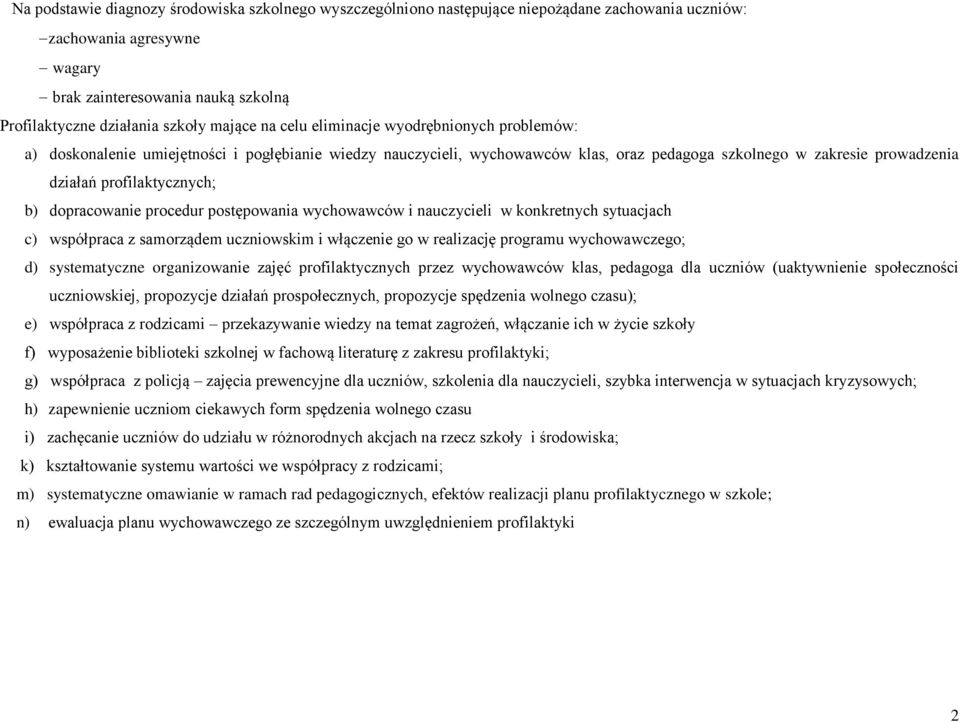 Na podstawie diagnozy środowiska szkolnego wyszczególniono następujące niepożądane zachowania uczniów:

–zachowania agresywne

– wagary

– brak zainteresowania nauką szkolną

Profilaktyczne działania szkoły mające na celu eliminacje wyodrębnionych problemów:

a) doskonalenie umiejętności i pogłębianie wiedzy nauczycieli, wychowawców klas, oraz pedagoga szkolnego w zakresie prowadzenia działań profilaktycznych;

b) dopracowanie procedur postępowania wychowawców i nauczycieli w konkretnych sytuacjach

c) współpraca z samorządem uczniowskim i włączenie go w realizację programu wychowawczego;

d) systematyczne organizowanie zajęć profilaktycznych przez wychowawców klas, pedagoga dla uczniów (uaktywnienie społeczności uczniowskiej, propozycje działań prospołecznych, propozycje spędzenia wolnego czasu);

e) współpraca z rodzicami – przekazywanie wiedzy na temat zagrożeń, włączanie ich w życie szkoły

f) wyposażenie biblioteki szkolnej w fachową literaturę z zakresu profilaktyki;

g) współpraca z policją – zajęcia prewencyjne dla uczniów, szkolenia dla nauczycieli, szybka interwencja w sytuacjach kryzysowych;

h) zapewnienie uczniom ciekawych form spędzenia wolnego czasu

i) zachęcanie uczniów do udziału w różnorodnych akcjach na rzecz szkoły i środowiska;

k) kształtowanie systemu wartości we współpracy z rodzicami;

m) systematyczne omawianie w ramach rad pedagogicznych, efektów realizacji planu profilaktycznego w szkole;

n) ewaluacja planu wychowawczego ze szczególnym uwzględnieniem profilaktyki

2